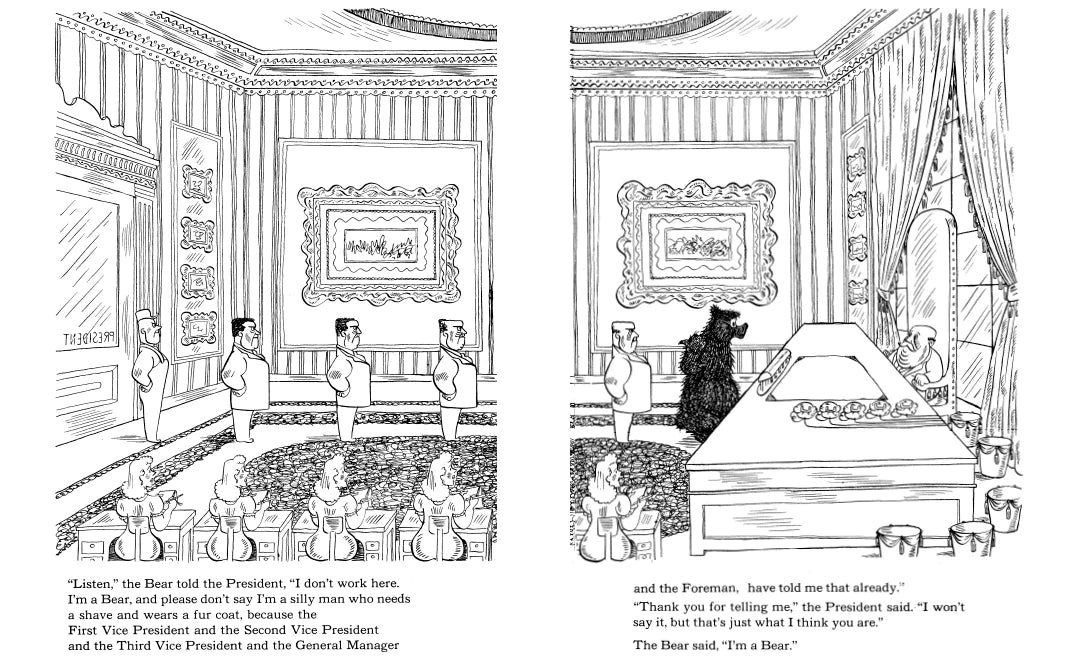 PRESIDENT

"Listen," the Bear told the President, "I don't work here. I'm a Bear, and please don't say I'm a silly man who needs a shave and wears a fur coat, because the First Vice President and the Second Vice President and the Third Vice President and the General Manager and the Foreman, have told me that already."

"Thank you for telling me," the President said. "I won't say it, but that's just what I think you are."

The Bear said, "I'm a Bear."